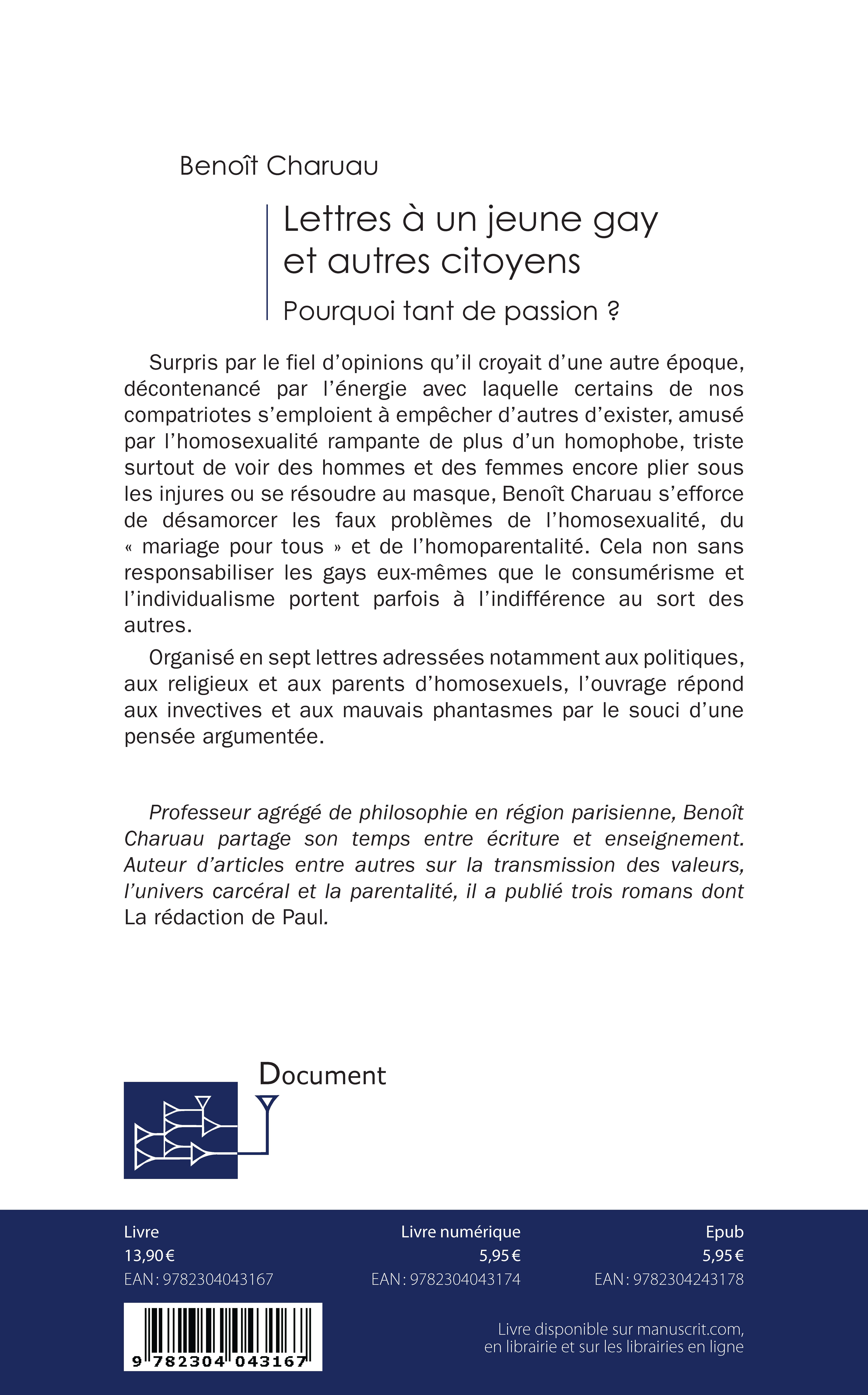 Benoît Charuau

Lettres à un jeune gay et autres citoyens

Pourquoi tant de passion ?

Surpris par le fiel d'opinions qu'il croyait d'une autre époque, décontenancé par l'énergie avec laquelle certains de nos compatriotes s'emploient à empêcher d'autres d'exister, amusé par l'homosexualité rampante de plus d'un homophobe, triste surtout de voir des hommes et des femmes encore plier sous les injures ou se résoudre au masque, Benoît Charuau s'efforce de désamorcer les faux problèmes de l'homosexualité, du « mariage pour tous » et de l'homoparentalité. Cela non sans responsabiliser les gays eux-mêmes que le consumérisme et l'individualisme portent parfois à l'indifférence au sort des autres.

Organisé en sept lettres adressées notamment aux politiques, aux religieux et aux parents d'homosexuels, l'ouvrage répond aux invectives et aux mauvais phantasmes par le souci d'une pensée argumentée.

Professeur agrégé de philosophie en région parisienne, Benoît Charuau partage son temps entre écriture et enseignement. Auteur d'articles entre autres sur la transmission des valeurs, l'univers carcéral et la parentalité, il a publié trois romans dont La rédaction de Paul.

Document

Livre
13,90 €
EAN : 9782304043167

Livre numérique
5,95 €
EAN : 9782304043174

Epub
5,95 €
EAN : 9782304243178

9 782304 043167

Livre disponible sur manuscrit.com, en librairie et sur les librairies en ligne